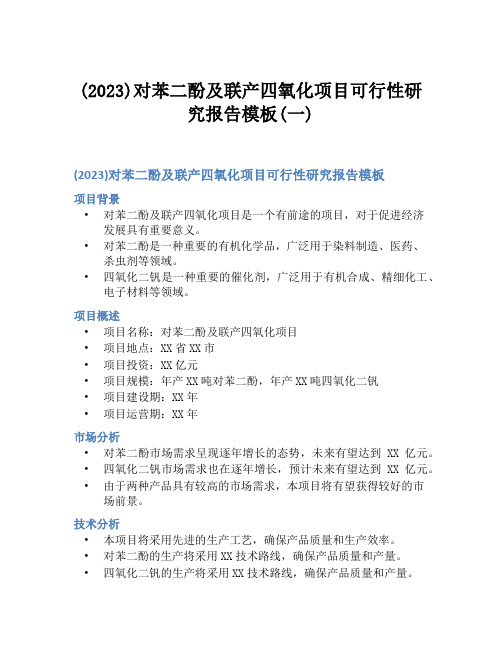 (2023)对苯二酚及联产四氧化项目可行性研究报告模板(一)

(2023)对苯二酚及联产四氧化项目可行性研究报告模板

项目背景

• 对苯二酚及联产四氧化项目是一个有前途的项目，对于促进经济发展具有重要意义。
• 对苯二酚是一种重要的有机化学品，广泛用于染料制造、医药、杀虫剂等领域。
• 四氧化二钒是一种重要的催化剂，广泛用于有机合成、精细化工、电子材料等领域。

项目概述

• 项目名称：对苯二酚及联产四氧化项目
• 项目地点：XX省XX市
• 项目投资：XX亿元
• 项目规模：年产XX吨对苯二酚，年产XX吨四氧化二钒
• 项目建设期：XX年
• 项目运营期：XX年

市场分析

• 对苯二酚市场需求呈现逐年增长的态势，未来有望达到 XX 亿元。
• 四氧化二钒市场需求也在逐年增长，预计未来有望达到 XX 亿元。
• 由于两种产品具有较高的市场需求，本项目将有望获得较好的市场前景。

技术分析

• 本项目将采用先进的生产工艺，确保产品质量和生产效率。
• 对苯二酚的生产将采用XX技术路线，确保产品质量和产量。
• 四氧化二钒的生产将采用XX技术路线，确保产品质量和产量。